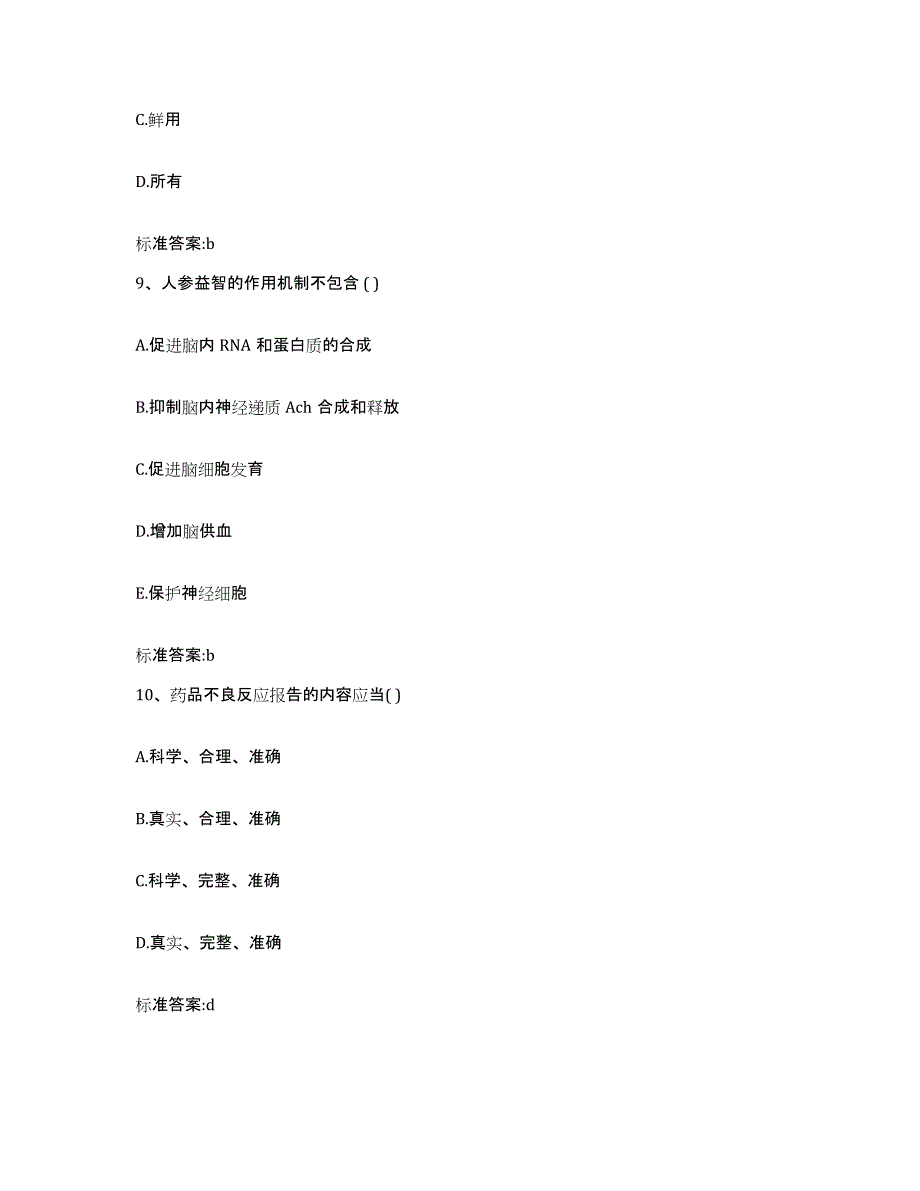 C.鲜用

D.所有

标准答案:b

9、人参益智的作用机制不包含 ( )

A.促进脑内 RNA 和蛋白质的合成

B.抑制脑内神经递质 Ach 合成和释放

C.促进脑细胞发育

D.增加脑供血

E.保护神经细胞

标准答案:b

10、药品不良反应报告的内容应当( )

A.科学、合理、准确

B.真实、合理、准确

C.科学、完整、准确

D.真实、完整、准确

标准答案:d